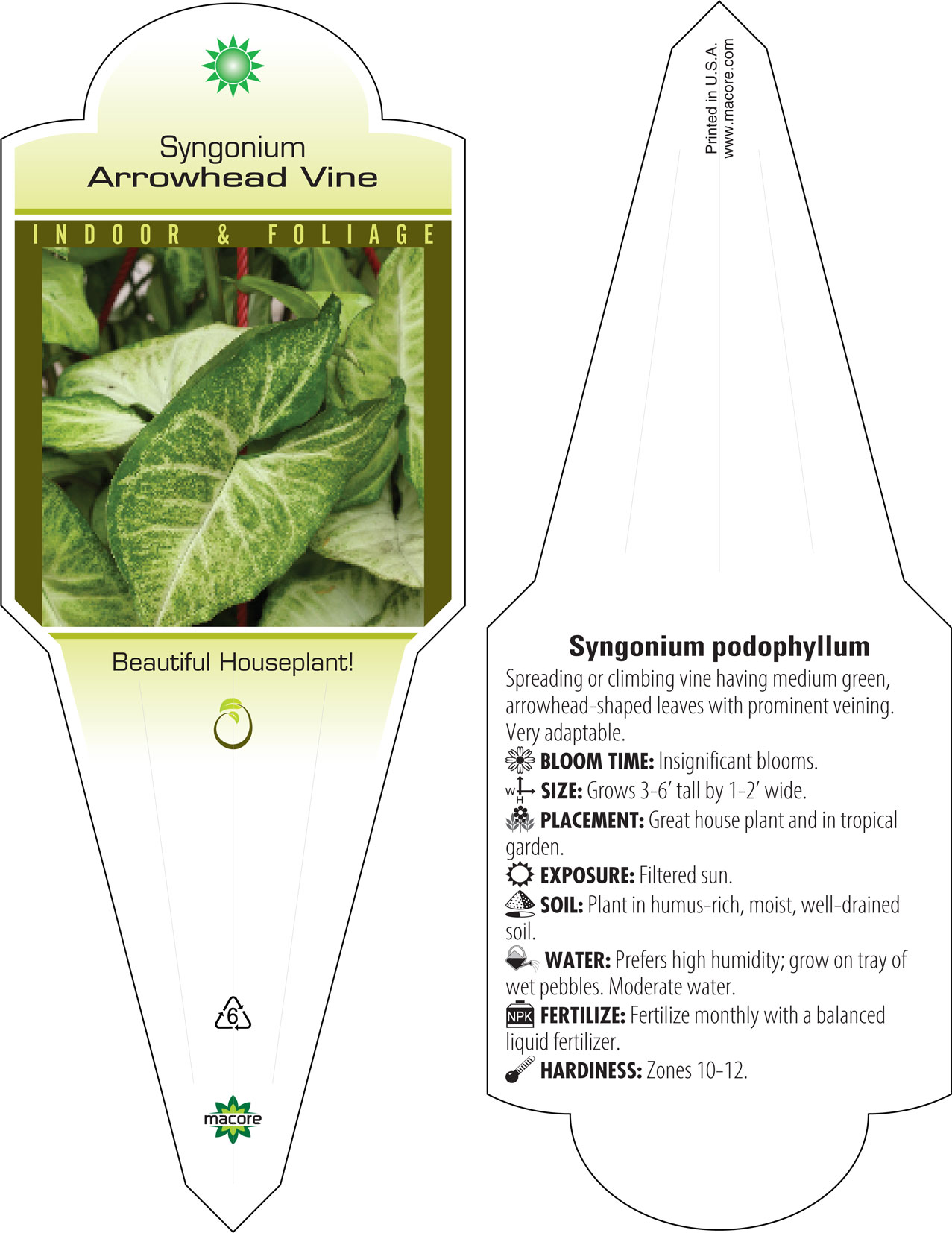 Syngonium
Arrowhead Vine

INDOOR & FOLIAGE

Beautiful Houseplant!

6

macore

Printed in U.S.A.
www.macore.com

Syngonium podophyllum

Spreading or climbing vine having medium green, arrowhead-shaped leaves with prominent veining. Very adaptable.

BLOOM TIME: Insignificant blooms.

W H SIZE: Grows 3-6' tall by 1-2' wide.

PLACEMENT: Great house plant and in tropical garden.

EXPOSURE: Filtered sun.

SOIL: Plant in humus-rich, moist, well-drained soil.

WATER: Prefers high humidity; grow on tray of wet pebbles. Moderate water.

NPK FERTILIZE: Fertilize monthly with a balanced liquid fertilizer.

HARDINESS: Zones 10-12.